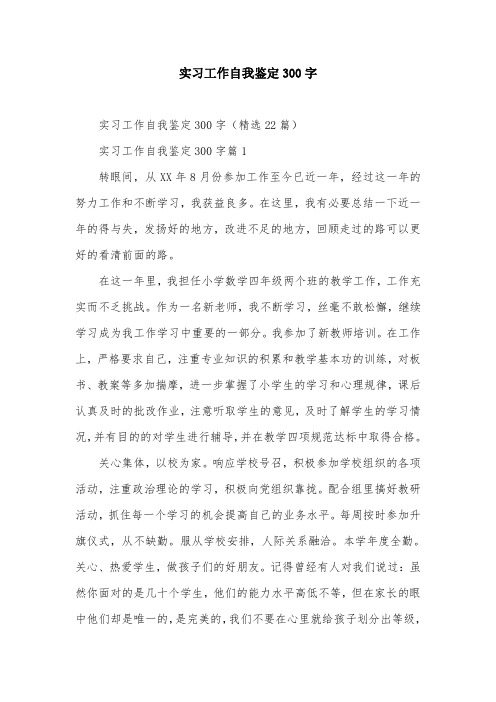 实习工作自我鉴定300字

实习工作自我鉴定300字（精选22篇）

实习工作自我鉴定300字篇1

转眼间，从XX年8月份参加工作至今已近一年，经过这一年的努力工作和不断学习，我获益良多。在这里，我有必要总结一下近一年的得与失，发扬好的地方，改进不足的地方，回顾走过的路可以更好的看清前面的路。

在这一年里，我担任小学数学四年级两个班的教学工作，工作充实而不乏挑战。作为一名新老师，我不断学习，丝毫不敢松懈，继续学习成为我工作学习中重要的一部分。我参加了新教师培训。在工作上，严格要求自己，注重专业知识的积累和教学基本功的训练，对板书、教案等多加揣摩，进一步掌握了小学生的学习和心理规律，课后认真及时的批改作业，注意听取学生的意见，及时了解学生的学习情况，并有目的的对学生进行辅导，并在教学四项规范达标中取得合格。

关心集体，以校为家。响应学校号召，积极参加学校组织的各项活动，注重政治理论的学习，积极向党组织靠拢。配合组里搞好教研活动，抓住每一个学习的机会提高自己的业务水平。每周按时参加升旗仪式，从不缺勤。服从学校安排，人际关系融洽。本学年度全勤。关心、热爱学生，做孩子们的好朋友。记得曾经有人对我们说过：虽然你面对的是几十个学生，他们的能力水平高低不等，但在家长的眼中他们却是唯一的，是完美的，我们不要在心里就给孩子划分出等级，